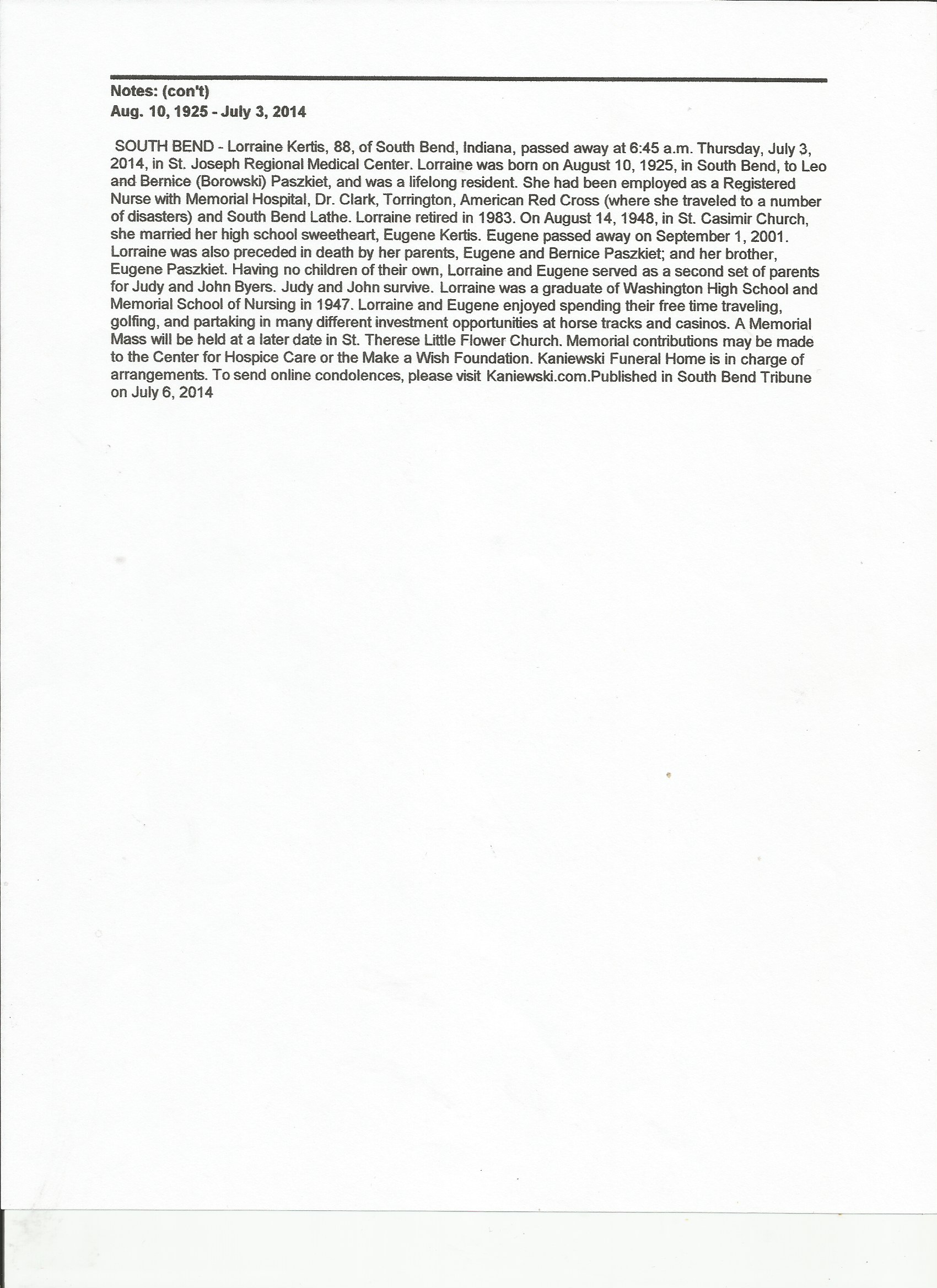 Notes: (con't)
Aug. 10, 1925 - July 3, 2014

SOUTH BEND - Lorraine Kertis, 88, of South Bend, Indiana, passed away at 6:45 a.m. Thursday, July 3, 2014, in St. Joseph Regional Medical Center. Lorraine was born on August 10, 1925, in South Bend, to Leo and Bernice (Borowski) Paszkiet, and was a lifelong resident. She had been employed as a Registered Nurse with Memorial Hospital, Dr. Clark, Torrington, American Red Cross (where she traveled to a number of disasters) and South Bend Lathe. Lorraine retired in 1983. On August 14, 1948, in St. Casimir Church, she married her high school sweetheart, Eugene Kertis. Eugene passed away on September 1, 2001. Lorraine was also preceded in death by her parents, Eugene and Bernice Paszkiet; and her brother, Eugene Paszkiet. Having no children of their own, Lorraine and Eugene served as a second set of parents for Judy and John Byers. Judy and John survive. Lorraine was a graduate of Washington High School and Memorial School of Nursing in 1947. Lorraine and Eugene enjoyed spending their free time traveling, golfing, and partaking in many different investment opportunities at horse tracks and casinos. A Memorial Mass will be held at a later date in St. Therese Little Flower Church. Memorial contributions may be made to the Center for Hospice Care or the Make a Wish Foundation. Kaniewski Funeral Home is in charge of arrangements. To send online condolences, please visit Kaniewski.com.Published in South Bend Tribune on July 6, 2014